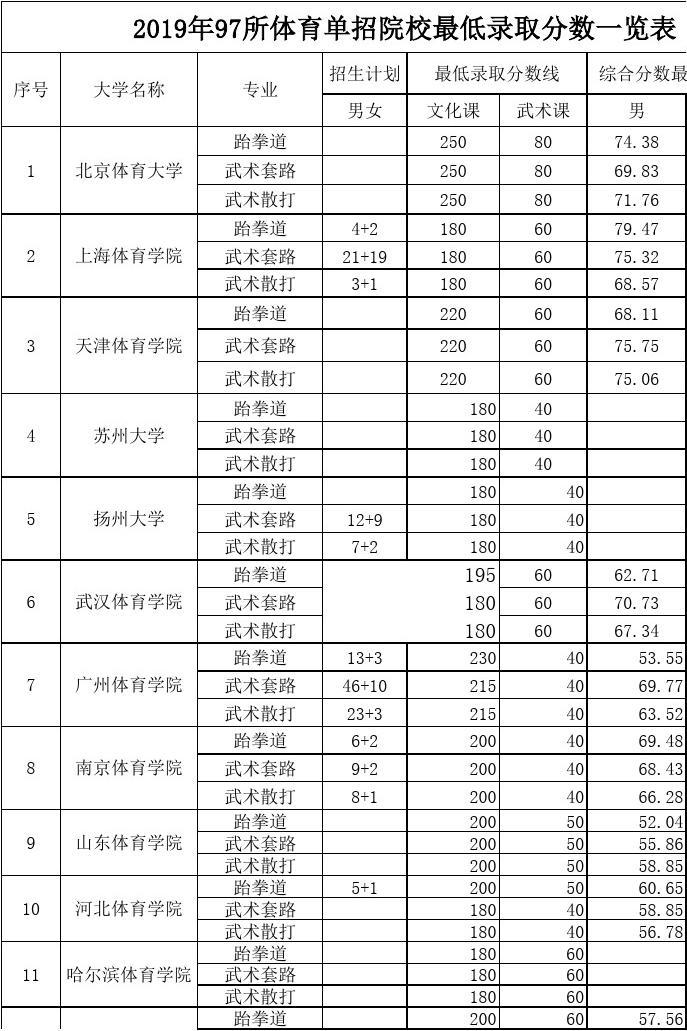 2019年97所体育单招院校最低录取分数一览表

| 序号 | 大学名称 | 专业 | 招生计划 | 最低录取分数线 | | 综合分数最 |
|---|---|---|---|---|---|---|
| | | | 男女 | 文化课 | 武术课 | 男 |
| 1 | 北京体育大学 | 跆拳道 | | 250 | 80 | 74.38 |
| | | 武术套路 | | 250 | 80 | 69.83 |
| | | 武术散打 | | 250 | 80 | 71.76 |
| 2 | 上海体育学院 | 跆拳道 | 4+2 | 180 | 60 | 79.47 |
| | | 武术套路 | 21+19 | 180 | 60 | 75.32 |
| | | 武术散打 | 3+1 | 180 | 60 | 68.57 |
| 3 | 天津体育学院 | 跆拳道 | | 220 | 60 | 68.11 |
| | | 武术套路 | | 220 | 60 | 75.75 |
| | | 武术散打 | | 220 | 60 | 75.06 |
| 4 | 苏州大学 | 跆拳道 | | 180 | 40 | |
| | | 武术套路 | | 180 | 40 | |
| | | 武术散打 | | 180 | 40 | |
| 5 | 扬州大学 | 跆拳道 | | 180 | 40 | |
| | | 武术套路 | 12+9 | 180 | 40 | |
| | | 武术散打 | 7+2 | 180 | 40 | |
| 6 | 武汉体育学院 | 跆拳道 | | 195 | 60 | 62.71 |
| | | 武术套路 | | 180 | 60 | 70.73 |
| | | 武术散打 | | 180 | 60 | 67.34 |
| 7 | 广州体育学院 | 跆拳道 | 13+3 | 230 | 40 | 53.55 |
| | | 武术套路 | 46+10 | 215 | 40 | 69.77 |
| | | 武术散打 | 23+3 | 215 | 40 | 63.52 |
| 8 | 南京体育学院 | 跆拳道 | 6+2 | 200 | 40 | 69.48 |
| | | 武术套路 | 9+2 | 200 | 40 | 68.43 |
| | | 武术散打 | 8+1 | 200 | 40 | 66.28 |
| 9 | 山东体育学院 | 跆拳道 | | 200 | 50 | 52.04 |
| | | 武术套路 | | 200 | 50 | 55.86 |
| | | 武术散打 | | 200 | 50 | 58.85 |
| 10 | 河北体育学院 | 跆拳道 | 5+1 | 200 | 50 | 60.65 |
| | | 武术套路 | | 180 | 40 | 58.85 |
| | | 武术散打 | | 180 | 40 | 56.78 |
| 11 | 哈尔滨体育学院 | 跆拳道 | | 180 | 60 | |
| | | 武术套路 | | 180 | 60 | |
| | | 武术散打 | | 180 | 60 | |
| | | 跆拳道 | | 200 | 60 | 57.56 |